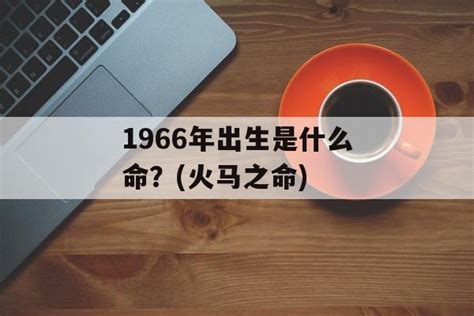 1966年出生是什么命？(火马之命)